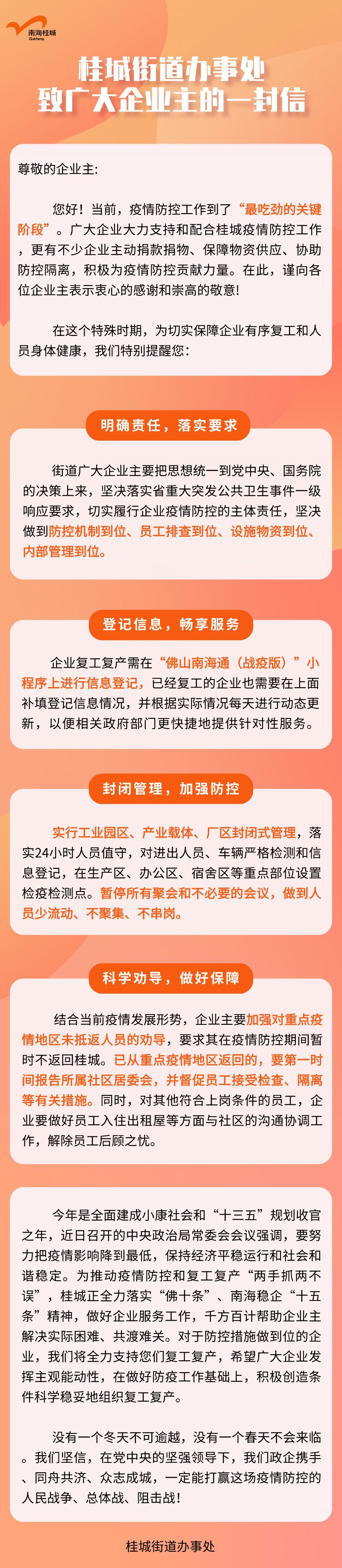 南海桂城
Guicheng

桂城街道办事处
致广大企业主的一封信

尊敬的企业主:

您好！当前，疫情防控工作到了“最吃劲的关键阶段”。广大企业大力支持和配合桂城疫情防控工作，更有不少企业主动捐款捐物、保障物资供应、协助防控隔离，积极为疫情防控贡献力量。在此，谨向各位企业主表示衷心的感谢和崇高的敬意!

在这个特殊时期，为切实保障企业有序复工和人员身体健康，我们特别提醒您:

明确责任，落实要求

街道广大企业主要把思想统一到党中央、国务院的决策上来，坚决落实省重大突发公共卫生事件一级响应要求，切实履行企业疫情防控的主体责任，坚决做到防控机制到位、员工排查到位、设施物资到位、内部管理到位。

登记信息，畅享服务

企业复工复产需在“佛山南海通（战疫版）”小程序上进行信息登记，已经复工的企业也需要在上面补填登记信息情况，并根据实际情况每天进行动态更新，以便相关政府部门更快捷地提供针对性服务。

封闭管理，加强防控

实行工业园区、产业载体、厂区封闭式管理，落实24小时人员值守，对进出人员、车辆严格检测和信息登记，在生产区、办公区、宿舍区等重点部位设置检疫检测点。暂停所有聚会和不必要的会议，做到人员少流动、不聚集、不串岗。

科学劝导，做好保障

结合当前疫情发展形势，企业主要加强对重点疫情地区未抵返人员的劝导，要求其在疫情防控期间暂时不返回桂城。已从重点疫情地区返回的，要第一时间报告所属社区居委会，并督促员工接受检查、隔离等有关措施。同时，对其他符合上岗条件的员工，企业要做好员工入住出租屋等方面与社区的沟通协调工作，解除员工后顾之忧。

今年是全面建成小康社会和“十三五”规划收官之年，近日召开的中央政治局常委会会议强调，要努力把疫情影响降到最低，保持经济平稳运行和社会和谐稳定。为推动疫情防控和复工复产“两手抓两不误”，桂城正全力落实“佛十条”、南海稳企“十五条”精神，做好企业服务工作，千方百计帮助企业主解决实际困难、共渡难关。对于防控措施做到位的企业，我们将全力支持您们复工复产，希望广大企业发挥主观能动性，在做好防疫工作基础上，积极创造条件科学稳妥地组织复工复产。

没有一个冬天不可逾越，没有一个春天不会来临。我们坚信，在党中央的坚强领导下，我们政企携手、同舟共济、众志成城，一定能打赢这场疫情防控的人民战争、总体战、阻击战!

桂城街道办事处